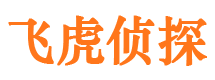 飞虎侦探